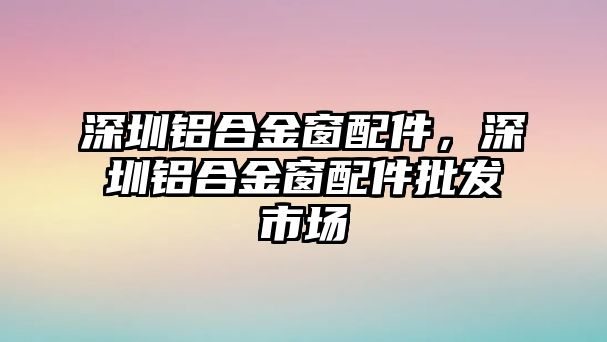 深圳铝合金窗配件，深圳铝合金窗配件批发市场